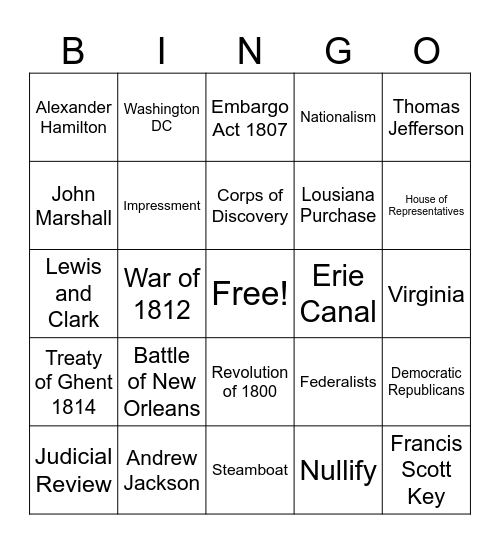 | B | I | N | G | O |
|---|---|---|---|---|
| Alexander Hamilton | Washington DC | Embargo Act 1807 | Nationalism | Thomas Jefferson |
| John Marshall | Impressment | Corps of Discovery | Lousiana Purchase | House of Representatives |
| Lewis and Clark | War of 1812 | Free! | Erie Canal | Virginia |
| Treaty of Ghent 1814 | Battle of New Orleans | Revolution of 1800 | Federalists | Democratic Republicans |
| Judicial Review | Andrew Jackson | Steamboat | Nullify | Francis Scott Key |